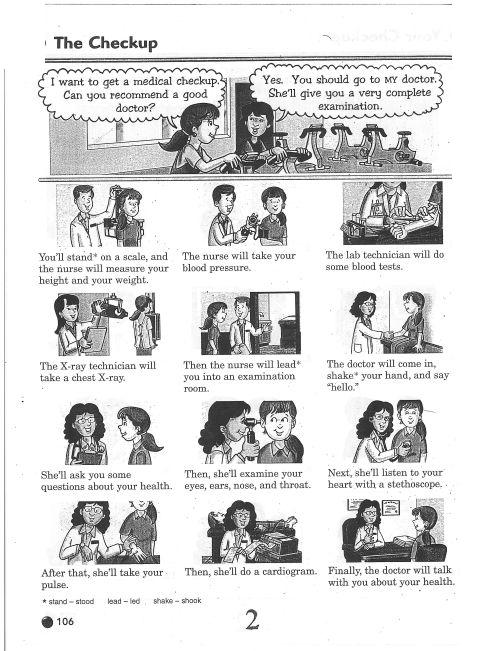 The Checkup

I want to get a medical checkup. Can you recommend a good doctor?

Yes. You should go to MY doctor. She'll give you a very complete examination.

You'll stand* on a scale, and the nurse will measure your height and your weight.

The nurse will take your blood pressure.

The lab technician will do some blood tests.

The X-ray technician will take a chest X-ray.

Then the nurse will lead* you into an examination room.

The doctor will come in, shake* your hand, and say "hello."

She'll ask you some questions about your health.

Then, she'll examine your eyes, ears, nose, and throat.

Next, she'll listen to your heart with a stethoscope.

After that, she'll take your pulse.

Then, she'll do a cardiogram.

Finally, the doctor will talk with you about your health.

* stand – stood lead – led shake – shook

106

2